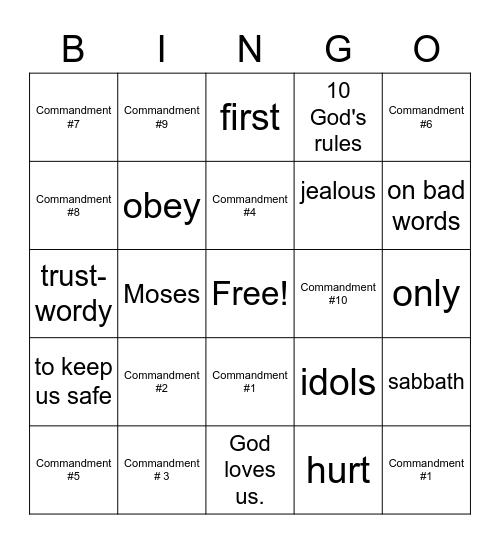 | B | I | N | G | O |
|---|---|---|---|---|
| Commandment #7 | Commandment #9 | first | 10 God's rules | Commandment #6 |
| Commandment #8 | obey | Commandment #4 | jealous | on bad words |
| trust-wordy | Moses | Free! | Commandment #10 | only |
| to keep us safe | Commandment #2 | Commandment #1 | idols | sabbath |
| Commandment #5 | Commandment # 3 | God loves us. | hurt | Commandment #1 |